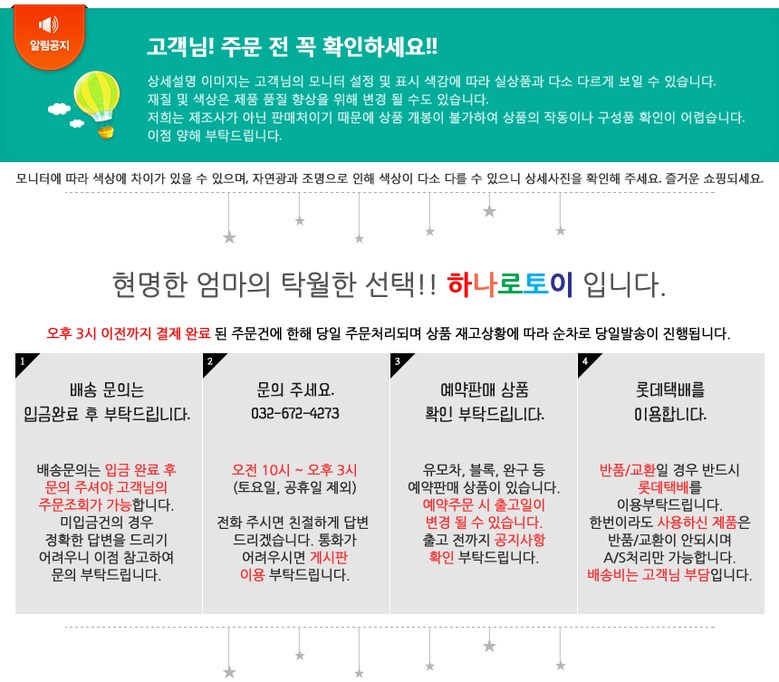 알림공지

고객님! 주문 전 꼭 확인하세요!!

상세설명 이미지는 고객님의 모니터 설정 및 표시 색감에 따라 실상품과 다소 다르게 보일 수 있습니다.
재질 및 색상은 제품 품질 향상을 위해 변경 될 수도 있습니다.
저희는 제조사가 아닌 판매처이기 때문에 상품 개봉이 불가하여 상품의 작동이나 구성품 확인이 어렵습니다.
이점 양해 부탁드립니다.

모니터에 따라 색상에 차이가 있을 수 있으며, 자연광과 조명으로 인해 색상이 다소 다를 수 있으니 상세사진을 확인해 주세요. 즐거운 쇼핑되세요.

현명한 엄마의 탁월한 선택!! 하나로토이 입니다.

오후 3시 이전까지 결제 완료 된 주문건에 한해 당일 주문처리되며 상품 재고상황에 따라 순차로 당일발송이 진행됩니다.

1
배송 문의는
입금완료 후 부탁드립니다.

배송문의는 입금 완료 후 문의 주셔야 고객님의 주문조회가 가능합니다. 미입금건의 경우 정확한 답변을 드리기 어려우니 이점 참고하여 문의 부탁드립니다.

2
문의 주세요.
032-672-4273

오전 10시 ~ 오후 3시
(토요일, 공휴일 제외)

전화 주시면 친절하게 답변 드리겠습니다. 통화가 어려우시면 게시판 이용 부탁드립니다.

3
예약판매 상품
확인 부탁드립니다.

유모차, 블록, 완구 등 예약판매 상품이 있습니다. 예약주문 시 출고일이 변경 될 수 있습니다. 출고 전까지 공지사항 확인 부탁드립니다.

4
롯데택배를
이용합니다.

반품/교환일 경우 반드시 롯데택배를 이용부탁드립니다. 한번이라도 사용하신 제품은 반품/교환이 안되시며 A/S처리만 가능합니다. 배송비는 고객님 부담입니다.